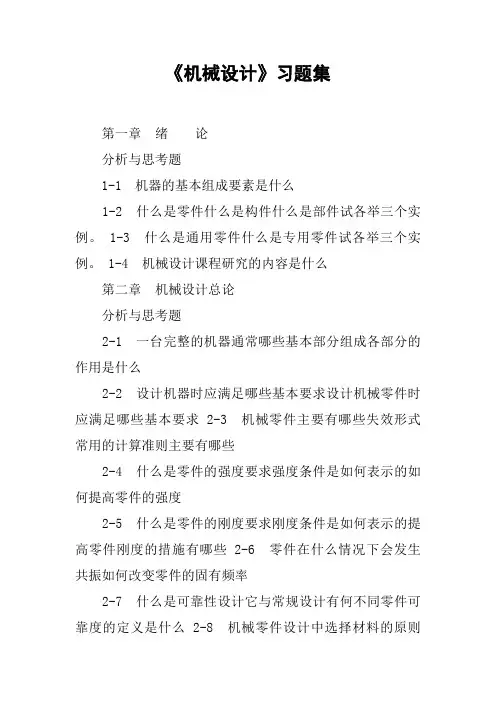 《机械设计》习题集

第一章　绪　　论

分析与思考题

1-1　机器的基本组成要素是什么

1-2　什么是零件什么是构件什么是部件试各举三个实例。 1-3　什么是通用零件什么是专用零件试各举三个实例。 1-4　机械设计课程研究的内容是什么

第二章　机械设计总论

分析与思考题

2-1　一台完整的机器通常哪些基本部分组成各部分的作用是什么

2-2　设计机器时应满足哪些基本要求设计机械零件时应满足哪些基本要求 2-3　机械零件主要有哪些失效形式常用的计算准则主要有哪些

2-4　什么是零件的强度要求强度条件是如何表示的如何提高零件的强度

2-5　什么是零件的刚度要求刚度条件是如何表示的提高零件刚度的措施有哪些 2-6　零件在什么情况下会发生共振如何改变零件的固有频率

2-7　什么是可靠性设计它与常规设计有何不同零件可靠度的定义是什么 2-8　机械零件设计中选择材料的原则